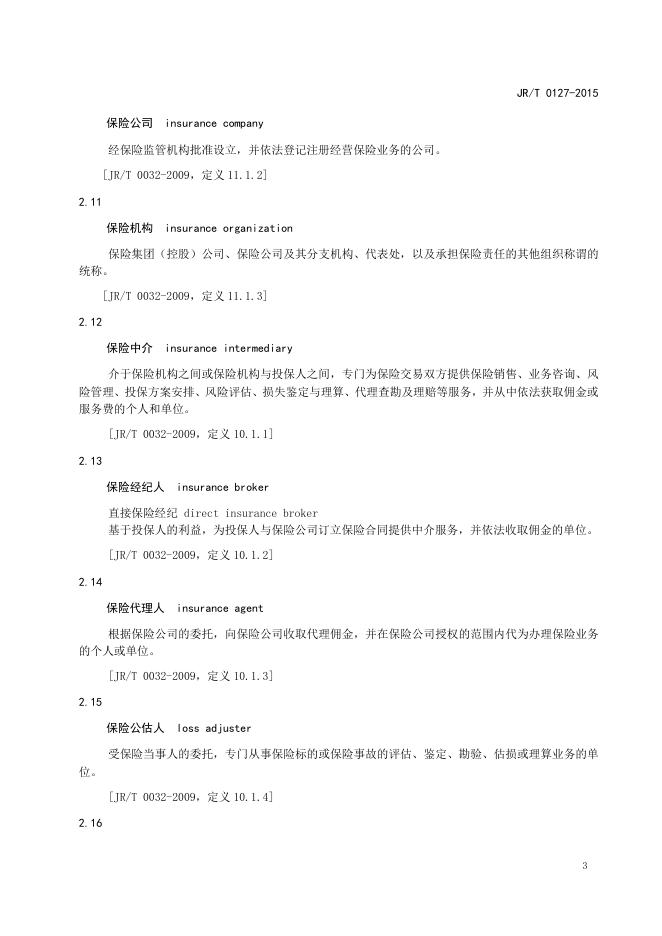 JR/T 0127-2015

保险公司 insurance company

经保险监管机构批准设立，并依法登记注册经营保险业务的公司。

[JR/T 0032-2009，定义 11.1.2]

2.11

保险机构 insurance organization

保险集团（控股）公司、保险公司及其分支机构、代表处，以及承担保险责任的其他组织称谓的统称。

[JR/T 0032-2009，定义 11.1.3]

2.12

保险中介 insurance intermediary

介于保险机构之间或保险机构与投保人之间，专门为保险交易双方提供保险销售、业务咨询、风险管理、投保方案安排、风险评估、损失鉴定与理算、代理查勘及理赔等服务，并从中依法获取佣金或服务费的个人和单位。

[JR/T 0032-2009，定义 10.1.1]

2.13

保险经纪人 insurance broker

直接保险经纪 direct insurance broker
基于投保人的利益，为投保人与保险公司订立保险合同提供中介服务，并依法收取佣金的单位。

[JR/T 0032-2009，定义 10.1.2]

2.14

保险代理人 insurance agent

根据保险公司的委托，向保险公司收取代理佣金，并在保险公司授权的范围内代为办理保险业务的个人或单位。

[JR/T 0032-2009，定义 10.1.3]

2.15

保险公估人 loss adjuster

受保险当事人的委托，专门从事保险标的或保险事故的评估、鉴定、勘验、估损或理算业务的单位。

[JR/T 0032-2009，定义 10.1.4]

2.16

3